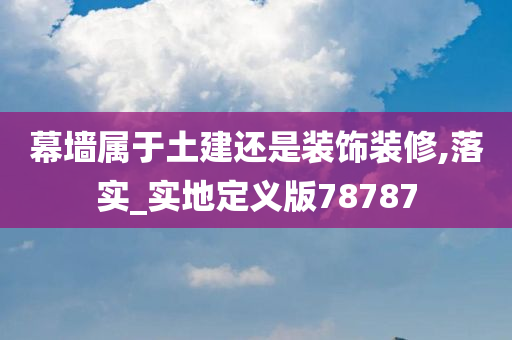 幕墙属于土建还是装饰装修,落实_实地定义版78787